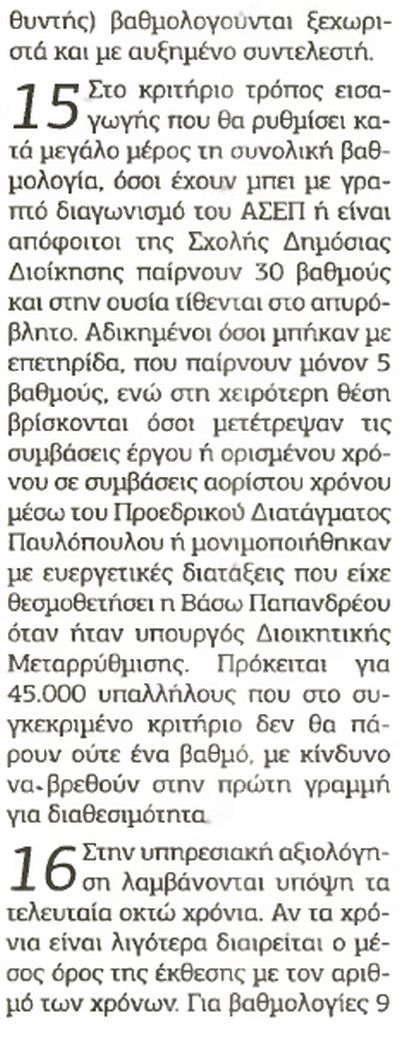 θυντής) βαθμολογούνται ξεχωριστά και με αυξημένο συντελεστή.

15 Στο κριτήριο τρόπος εισαγωγής που θα ρυθμίσει κατά μεγάλο μέρος τη συνολική βαθμολογία, όσοι έχουν μπει με γραπτό διαγωνισμό του ΑΣΕΠ ή είναι απόφοιτοι της Σχολής Δημόσιας Διοίκησης παίρνουν 30 βαθμούς και στην ουσία τίθενται στο απυρόβλητο. Αδικημένοι όσοι μπήκαν με επετηρίδα, που παίρνουν μόνον 5 βαθμούς, ενώ στη χειρότερη θέση βρίσκονται όσοι μετέτρεψαν τις συμβάσεις έργου ή ορισμένου χρόνου σε συμβάσεις αορίστου χρόνου μέσω του Προεδρικού Διατάγματος Παυλόπουλου ή μονιμοποιήθηκαν με ευεργετικές διατάξεις που είχε θεσμοθετήσει η Βάσω Παπανδρέου όταν ήταν υπουργός Διοικητικής Μεταρρύθμισης. Πρόκειται για 45.000 υπαλλήλους που στο συγκεκριμένο κριτήριο δεν θα πάρουν ούτε ένα βαθμό, με κίνδυνο να βρεθούν στην πρώτη γραμμή για διαθεσιμότητα.

16 Στην υπηρεσιακή αξιολόγηση λαμβάνονται υπόψη τα τελευταία οκτώ χρόνια. Αν τα χρόνια είναι λιγότερα διαιρείται ο μέσος όρος της έκθεσης με τον αριθμό των χρόνων. Για βαθμολογίες 9